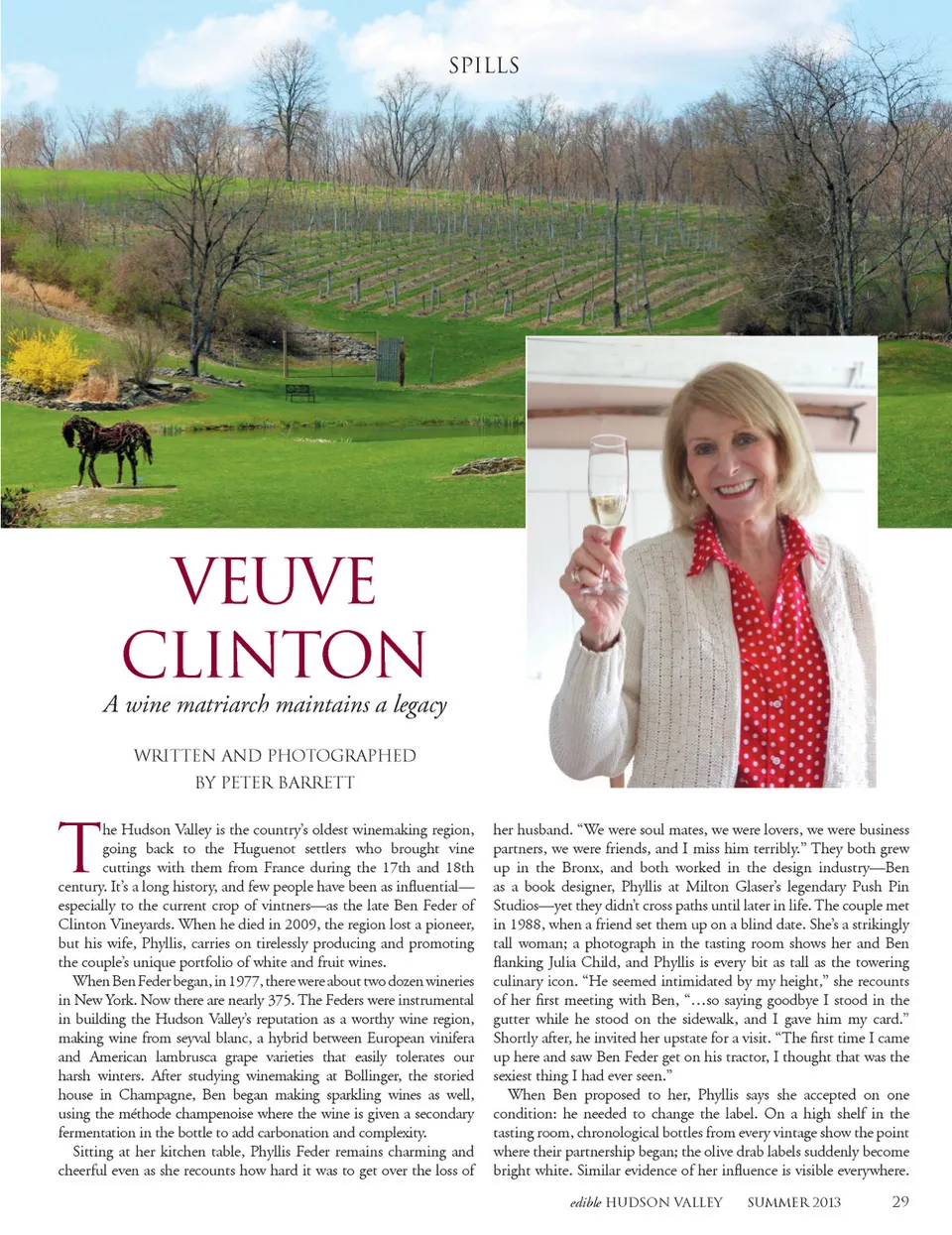 SPILLS

VEUVE CLINTON

A wine matriarch maintains a legacy

WRITTEN AND PHOTOGRAPHED BY PETER BARRETT

The Hudson Valley is the country's oldest winemaking region, going back to the Huguenot settlers who brought vine cuttings with them from France during the 17th and 18th century. It's a long history, and few people have been as influential—especially to the current crop of vintners—as the late Ben Feder of Clinton Vineyards. When he died in 2009, the region lost a pioneer, but his wife, Phyllis, carries on tirelessly producing and promoting the couple's unique portfolio of white and fruit wines.

When Ben Feder began, in 1977, there were about two dozen wineries in New York. Now there are nearly 375. The Feders were instrumental in building the Hudson Valley's reputation as a worthy wine region, making wine from seyval blanc, a hybrid between European vinifera and American lambrusca grape varieties that easily tolerates our harsh winters. After studying winemaking at Bollinger, the storied house in Champagne, Ben began making sparkling wines as well, using the méthode champenoise where the wine is given a secondary fermentation in the bottle to add carbonation and complexity.

Sitting at her kitchen table, Phyllis Feder remains charming and cheerful even as she recounts how hard it was to get over the loss of her husband. "We were soul mates, we were lovers, we were business partners, we were friends, and I miss him terribly." They both grew up in the Bronx, and both worked in the design industry—Ben as a book designer, Phyllis at Milton Glaser's legendary Push Pin Studios—yet they didn't cross paths until later in life. The couple met in 1988, when a friend set them up on a blind date. She's a strikingly tall woman; a photograph in the tasting room shows her and Ben flanking Julia Child, and Phyllis is every bit as tall as the towering culinary icon. "He seemed intimidated by my height," she recounts of her first meeting with Ben, "…so saying goodbye I stood in the gutter while he stood on the sidewalk, and I gave him my card." Shortly after, he invited her upstate for a visit. "The first time I came up here and saw Ben Feder get on his tractor, I thought that was the sexiest thing I had ever seen."

When Ben proposed to her, Phyllis says she accepted on one condition: he needed to change the label. On a high shelf in the tasting room, chronological bottles from every vintage show the point where their partnership began; the olive drab labels suddenly become bright white. Similar evidence of her influence is visible everywhere.

edible HUDSON VALLEY SUMMER 2013 29